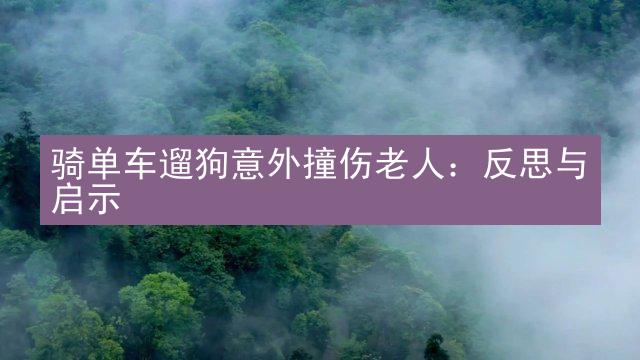 骑单车遛狗意外撞伤老人：反思与启示